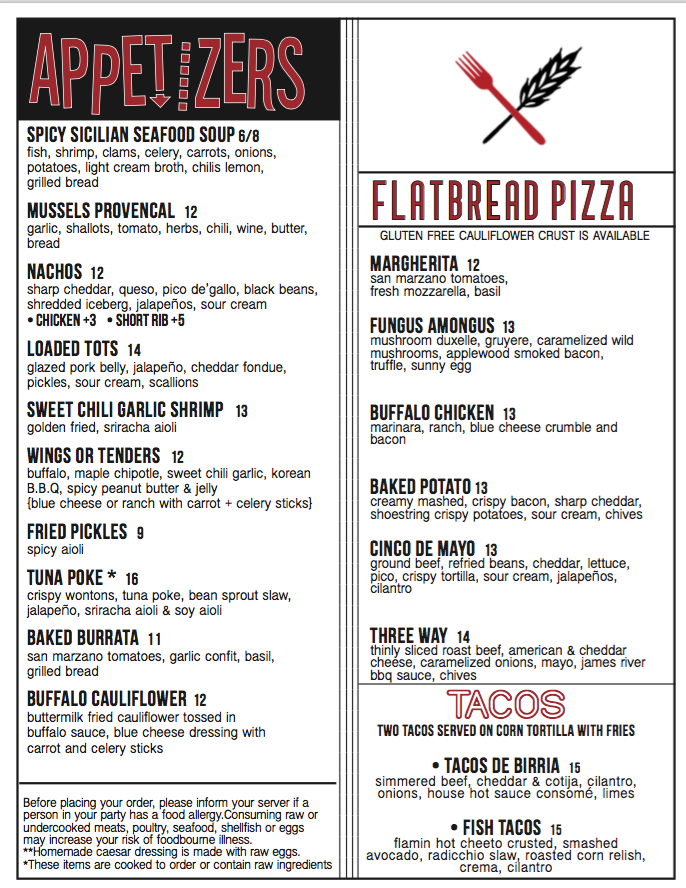 APPETIZERS

SPICY SICILIAN SEAFOOD SOUP 6/8
fish, shrimp, clams, celery, carrots, onions, potatoes, light cream broth, chilis lemon, grilled bread

MUSSELS PROVENCAL 12
garlic, shallots, tomato, herbs, chili, wine, butter, bread

NACHOS 12
sharp cheddar, queso, pico de'gallo, black beans, shredded iceberg, jalapeños, sour cream
• CHICKEN +3 • SHORT RIB +5

LOADED TOTS 14
glazed pork belly, jalapeño, cheddar fondue, pickles, sour cream, scallions

SWEET CHILI GARLIC SHRIMP 13
golden fried, sriracha aioli

WINGS OR TENDERS 12
buffalo, maple chipotle, sweet chili garlic, korean B.B.Q, spicy peanut butter & jelly
{blue cheese or ranch with carrot + celery sticks}

FRIED PICKLES 9
spicy aioli

TUNA POKE * 16
crispy wontons, tuna poke, bean sprout slaw, jalapeño, sriracha aioli & soy aioli

BAKED BURRATA 11
san marzano tomatoes, garlic confit, basil, grilled bread

BUFFALO CAULIFLOWER 12
buttermilk fried cauliflower tossed in buffalo sauce, blue cheese dressing with carrot and celery sticks

Before placing your order, please inform your server if a person in your party has a food allergy.Consuming raw or undercooked meats, poultry, seafood, shellfish or eggs may increase your risk of foodbourne illness.
**Homemade caesar dressing is made with raw eggs.
*These items are cooked to order or contain raw ingredients

FLATBREAD PIZZA
GLUTEN FREE CAULIFLOWER CRUST IS AVAILABLE

MARGHERITA 12
san marzano tomatoes, fresh mozzarella, basil

FUNGUS AMONGUS 13
mushroom duxelle, gruyere, caramelized wild mushrooms, applewood smoked bacon, truffle, sunny egg

BUFFALO CHICKEN 13
marinara, ranch, blue cheese crumble and bacon

BAKED POTATO 13
creamy mashed, crispy bacon, sharp cheddar, shoestring crispy potatoes, sour cream, chives

CINCO DE MAYO 13
ground beef, refried beans, cheddar, lettuce, pico, crispy tortilla, sour cream, jalapeños, cilantro

THREE WAY 14
thinly sliced roast beef, american & cheddar cheese, caramelized onions, mayo, james river bbq sauce, chives

TACOS
TWO TACOS SERVED ON CORN TORTILLA WITH FRIES

• TACOS DE BIRRIA 15
simmered beef, cheddar & cotija, cilantro, onions, house hot sauce consomé, limes

• FISH TACOS 15
flamin hot cheeto crusted, smashed avocado, radicchio slaw, roasted corn relish, crema, cilantro